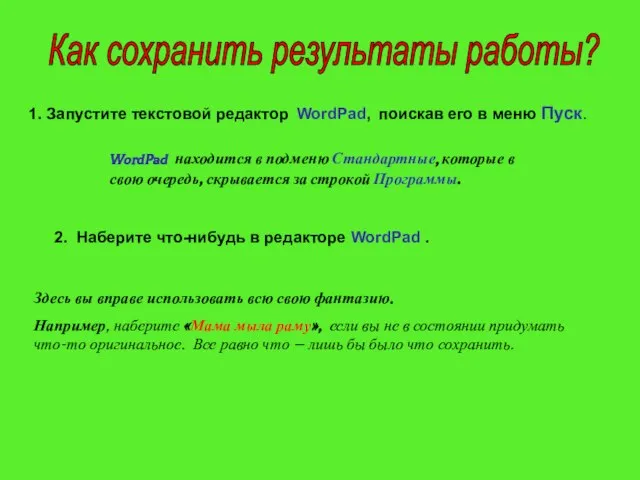 Как сохранить результаты работы?

1. Запустите текстовой редактор WordPad, поискав его в меню Пуск.

WordPad находится в подменю Стандартные, которые в свою очередь, скрывается за строкой Программы.

2. Наберите что-нибудь в редакторе WordPad .

Здесь вы вправе использовать всю свою фантазию.

Например, наберите «Мама мыла раму», если вы не в состоянии придумать что-то оригинальное. Все равно что – лишь бы было что сохранить.